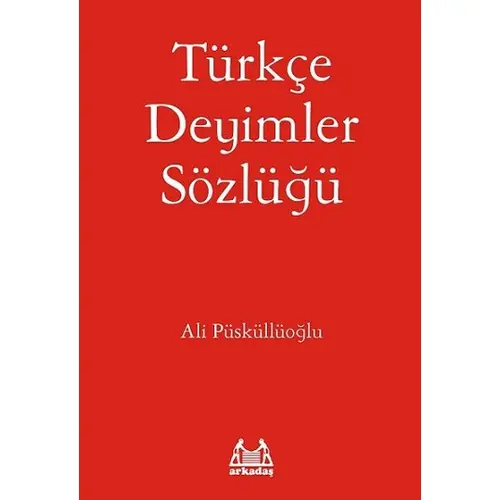 Türkçe Deyimler Sözlüğü

Ali Püsküllüoğlu

arkadaş